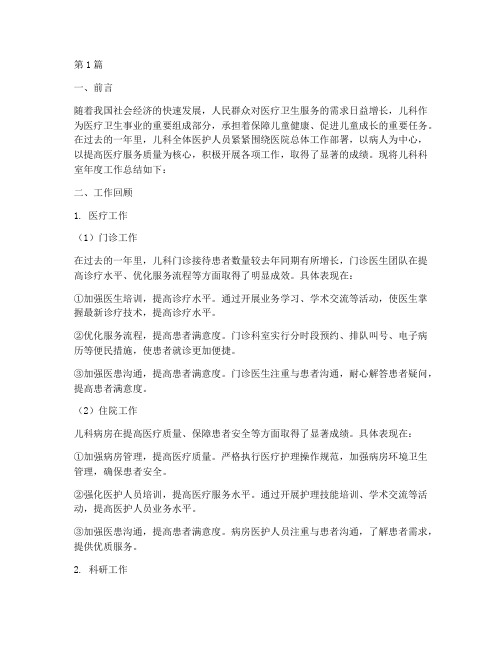 第1篇

一、前言

随着我国社会经济的快速发展，人民群众对医疗卫生服务的需求日益增长，儿科作为医疗卫生事业的重要组成部分，承担着保障儿童健康、促进儿童成长的重要任务。在过去的一年里，儿科全体医护人员紧紧围绕医院总体工作部署，以病人为中心，以提高医疗服务质量为核心，积极开展各项工作，取得了显著的成绩。现将儿科科室年度工作总结如下：

二、工作回顾

1. 医疗工作

（1）门诊工作

在过去的一年里，儿科门诊接待患者数量较去年同期有所增长，门诊医生团队在提高诊疗水平、优化服务流程等方面取得了明显成效。具体表现在：

①加强医生培训，提高诊疗水平。通过开展业务学习、学术交流等活动，使医生掌握最新诊疗技术，提高诊疗水平。

②优化服务流程，提高患者满意度。门诊科室实行分时段预约、排队叫号、电子病历等便民措施，使患者就诊更加便捷。

③加强医患沟通，提高患者满意度。门诊医生注重与患者沟通，耐心解答患者疑问，提高患者满意度。

（2）住院工作

儿科病房在提高医疗质量、保障患者安全等方面取得了显著成绩。具体表现在：

①加强病房管理，提高医疗质量。严格执行医疗护理操作规范，加强病房环境卫生管理，确保患者安全。

②强化医护人员培训，提高医疗服务水平。通过开展护理技能培训、学术交流等活动，提高医护人员业务水平。

③加强医患沟通，提高患者满意度。病房医护人员注重与患者沟通，了解患者需求，提供优质服务。

2. 科研工作